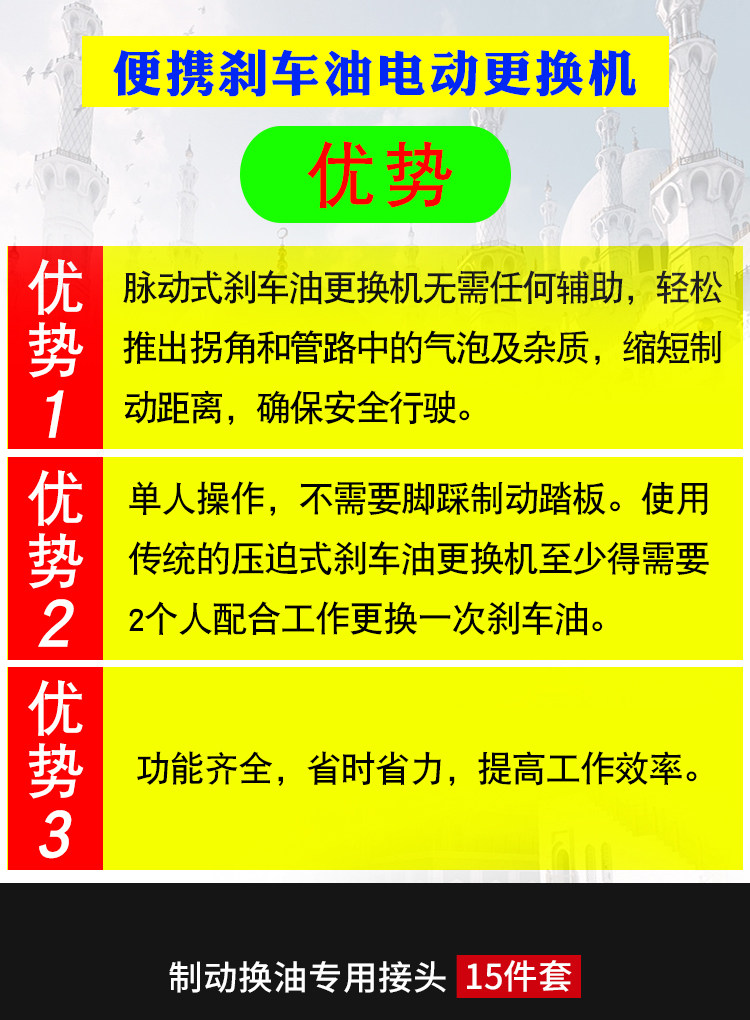 便携刹车油电动更换机

优势

优势1

脉动式刹车油更换机无需任何辅助，轻松推出拐角和管路中的气泡及杂质，缩短制动距离，确保安全行驶。

优势2

单人操作，不需要脚踩制动踏板。使用传统的压迫式刹车油更换机至少得需要2个人配合工作更换一次刹车油。

优势3

功能齐全，省时省力，提高工作效率。

制动换油专用接头 15件套